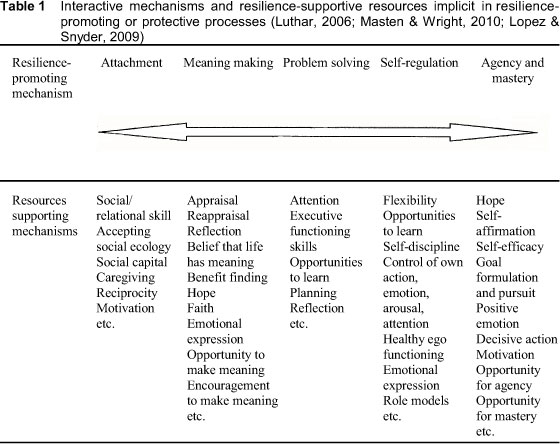 **Table 1** Interactive mechanisms and resilience-supportive resources implicit in resilience-promoting or protective processes (Luthar, 2006; Masten & Wright, 2010; Lopez & Snyder, 2009)

| Resilience-promoting mechanism | Attachment | Meaning making | Problem solving | Self-regulation | Agency and mastery |
|---|---|---|---|---|---|
| Resources supporting mechanisms | Social/ relational skill Accepting social ecology Social capital Caregiving Reciprocity Motivation etc. | Appraisal Reappraisal Reflection Belief that life has meaning Benefit finding Hope Faith Emotional expression Opportunity to make meaning Encouragement to make meaning etc. | Attention Executive functioning skills Opportunities to learn Planning Reflection etc. | Flexibility Opportunities to learn Self-discipline Control of own action, emotion, arousal, attention Healthy ego functioning Emotional expression Role models etc. | Hope Self-affirmation Self-efficacy Goal formulation and pursuit Positive emotion Decisive action Motivation Opportunity for agency Opportunity for mastery etc. |